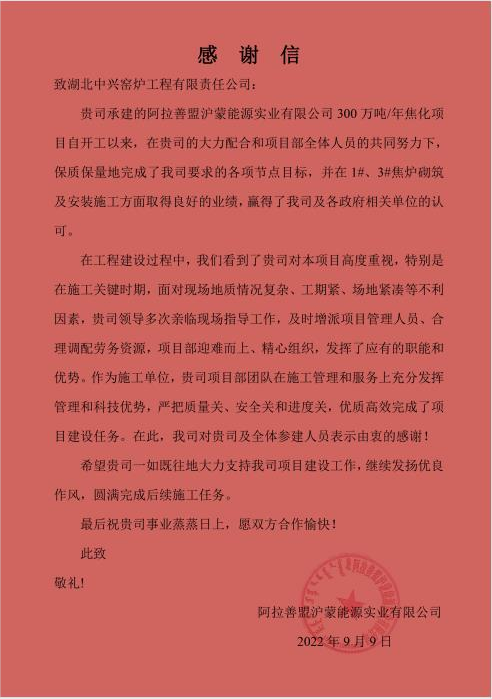 感 谢 信

致湖北中兴窑炉工程有限责任公司：

贵司承建的阿拉善盟沪蒙能源实业有限公司 300 万吨/年焦化项目自开工以来，在贵司的大力配合和项目部全体人员的共同努力下，保质保量地完成了我司要求的各项节点目标，并在 1#、3#焦炉砌筑及安装施工方面取得良好的业绩，赢得了我司及各政府相关单位的认可。

在工程建设过程中，我们看到了贵司对本项目高度重视，特别是在施工关键时期，面对现场地质情况复杂、工期紧、场地紧凑等不利因素，贵司领导多次亲临现场指导工作，及时增派项目管理人员、合理调配劳务资源，项目部迎难而上、精心组织，发挥了应有的职能和优势。作为施工单位，贵司项目部团队在施工管理和服务上充分发挥管理和科技优势，严把质量关、安全关和进度关，优质高效完成了项目建设任务。在此，我司对贵司及全体参建人员表示由衷的感谢！

希望贵司一如既往地大力支持我司项目建设工作，继续发扬优良作风，圆满完成后续施工任务。

最后祝贵司事业蒸蒸日上，愿双方合作愉快！

此致

敬礼！

阿拉善盟沪蒙能源实业有限公司

2022 年 9 月 9 日